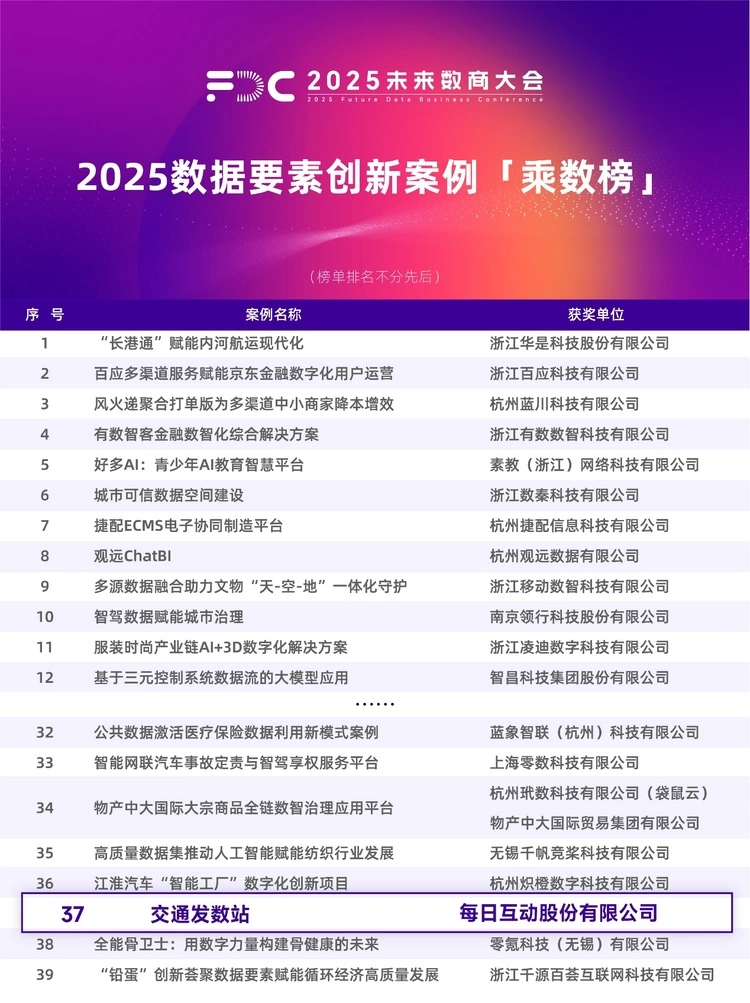 FDC 2025未来数商大会
2025 Future Data Business Conference

2025数据要素创新案例「乘数榜」

（榜单排名不分先后）

| 序号 | 案例名称 | 获奖单位 |
|---|---|---|
| 1 | “长港通”赋能内河航运现代化 | 浙江华是科技股份有限公司 |
| 2 | 百应多渠道服务赋能京东金融数字化用户运营 | 浙江百应科技有限公司 |
| 3 | 风火递聚合打单版为多渠道中小商家降本增效 | 杭州蓝川科技有限公司 |
| 4 | 有数智客金融数智化综合解决方案 | 浙江有数数智科技有限公司 |
| 5 | 好多AI：青少年AI教育智慧平台 | 素教（浙江）网络科技有限公司 |
| 6 | 城市可信数据空间建设 | 浙江数秦科技有限公司 |
| 7 | 捷配ECMS电子协同制造平台 | 杭州捷配信息科技有限公司 |
| 8 | 观远ChatBI | 杭州观远数据有限公司 |
| 9 | 多源数据融合助力文物“天-空-地”一体化守护 | 浙江移动数智科技有限公司 |
| 10 | 智驾数据赋能城市治理 | 南京领行科技股份有限公司 |
| 11 | 服装时尚产业链AI+3D数字化解决方案 | 浙江凌迪数字科技有限公司 |
| 12 | 基于三元控制系统数据流的大模型应用 | 智昌科技集团股份有限公司 |
|  | …… |  |
| 32 | 公共数据激活医疗保险数据利用新模式案例 | 蓝象智联（杭州）科技有限公司 |
| 33 | 智能网联汽车事故定责与智驾享权服务平台 | 上海零数科技有限公司 |
| 34 | 物产中大国际大宗商品全链数智治理应用平台 | 杭州玳数科技有限公司（袋鼠云） 物产中大国际贸易集团有限公司 |
| 35 | 高质量数据集推动人工智能赋能纺织行业发展 | 无锡千帆竞桨科技有限公司 |
| 36 | 江淮汽车“智能工厂”数字化创新项目 | 杭州炽橙数字科技有限公司 |
| 37 | 交通发数站 | 每日互动股份有限公司 |
| 38 | 全能骨卫士：用数字力量构建骨健康的未来 | 零氪科技（无锡）有限公司 |
| 39 | “铅蛋”创新荟聚数据要素赋能循环经济高质量发展 | 浙江千源百荟互联网科技有限公司 |